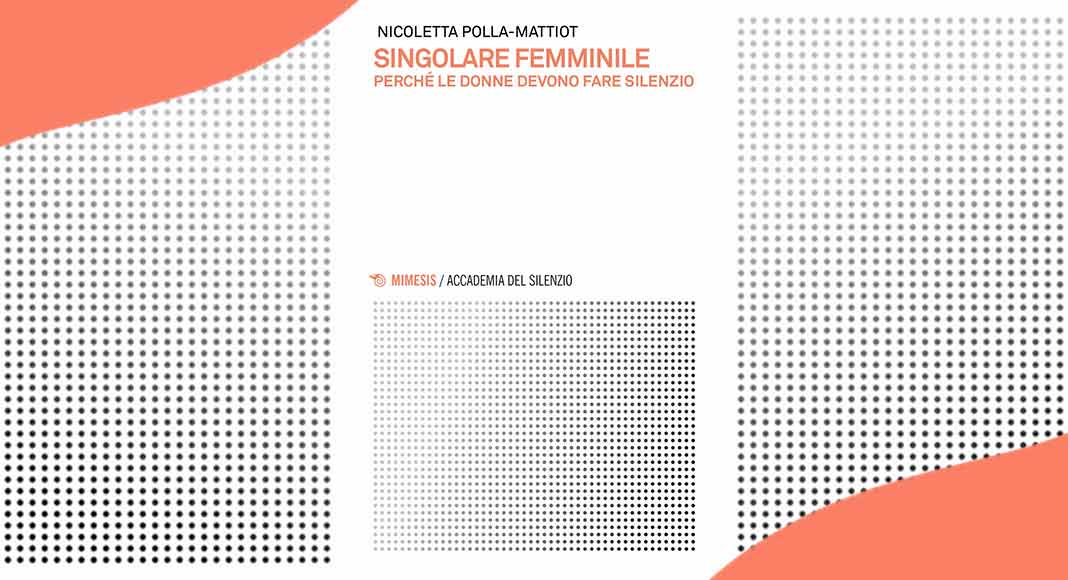 NICOLETTA POLLA-MATTIOT

SINGOLARE FEMMINILE
PERCHÉ LE DONNE DEVONO FARE SILENZIO

MIMESIS / ACCADEMIA DEL SILENZIO